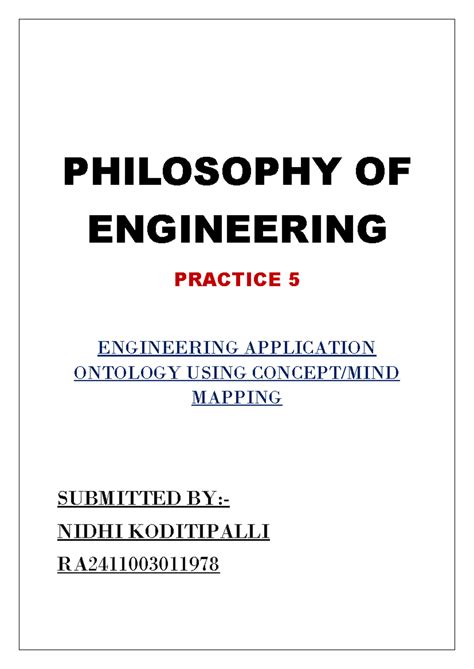 PHILOSOPHY OF ENGINEERING

PRACTICE 5

ENGINEERING APPLICATION ONTOLOGY USING CONCEPT/MIND MAPPING

SUBMITTED BY:-
NIDHI KODITIPALLI
RA2411003011978